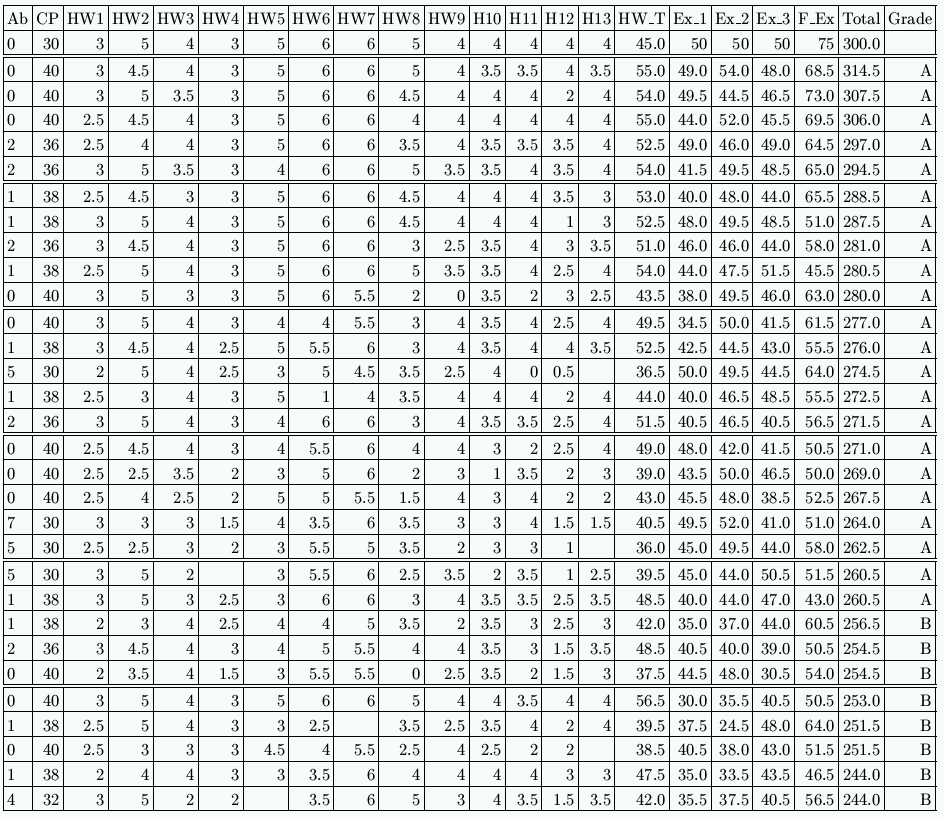 | Ab | CP | HW1 | HW2 | HW3 | HW4 | HW5 | HW6 | HW7 | HW8 | HW9 | H10 | H11 | H12 | H13 | HW_T | Ex_1 | Ex_2 | Ex_3 | F_Ex | Total | Grade |
|---|---|---|---|---|---|---|---|---|---|---|---|---|---|---|---|---|---|---|---|---|---|
| 0 | 30 | 3 | 5 | 4 | 3 | 5 | 6 | 6 | 5 | 4 | 4 | 4 | 4 | 4 | 45.0 | 50 | 50 | 50 | 75 | 300.0 | |
| 0 | 40 | 3 | 4.5 | 4 | 3 | 5 | 6 | 6 | 5 | 4 | 3.5 | 3.5 | 4 | 3.5 | 55.0 | 49.0 | 54.0 | 48.0 | 68.5 | 314.5 | A |
| 0 | 40 | 3 | 5 | 3.5 | 3 | 5 | 6 | 6 | 4.5 | 4 | 4 | 4 | 2 | 4 | 54.0 | 49.5 | 44.5 | 46.5 | 73.0 | 307.5 | A |
| 0 | 40 | 2.5 | 4.5 | 4 | 3 | 5 | 6 | 6 | 4 | 4 | 4 | 4 | 4 | 4 | 55.0 | 44.0 | 52.0 | 45.5 | 69.5 | 306.0 | A |
| 2 | 36 | 2.5 | 4 | 4 | 3 | 5 | 6 | 6 | 3.5 | 4 | 3.5 | 3.5 | 3.5 | 4 | 52.5 | 49.0 | 46.0 | 49.0 | 64.5 | 297.0 | A |
| 2 | 36 | 3 | 5 | 3.5 | 3 | 4 | 6 | 6 | 5 | 3.5 | 3.5 | 4 | 3.5 | 4 | 54.0 | 41.5 | 49.5 | 48.5 | 65.0 | 294.5 | A |
| 1 | 38 | 2.5 | 4.5 | 3 | 3 | 5 | 6 | 6 | 4.5 | 4 | 4 | 4 | 3.5 | 3 | 53.0 | 40.0 | 48.0 | 44.0 | 65.5 | 288.5 | A |
| 1 | 38 | 3 | 5 | 4 | 3 | 5 | 6 | 6 | 4.5 | 4 | 4 | 4 | 1 | 3 | 52.5 | 48.0 | 49.5 | 48.5 | 51.0 | 287.5 | A |
| 2 | 36 | 3 | 4.5 | 4 | 3 | 5 | 6 | 6 | 3 | 2.5 | 3.5 | 4 | 3 | 3.5 | 51.0 | 46.0 | 46.0 | 44.0 | 58.0 | 281.0 | A |
| 1 | 38 | 2.5 | 5 | 4 | 3 | 5 | 6 | 6 | 5 | 3.5 | 3.5 | 4 | 2.5 | 4 | 54.0 | 44.0 | 47.5 | 51.5 | 45.5 | 280.5 | A |
| 0 | 40 | 3 | 5 | 3 | 3 | 5 | 6 | 5.5 | 2 | 0 | 3.5 | 2 | 3 | 2.5 | 43.5 | 38.0 | 49.5 | 46.0 | 63.0 | 280.0 | A |
| 0 | 40 | 3 | 5 | 4 | 3 | 4 | 4 | 5.5 | 3 | 4 | 3.5 | 4 | 2.5 | 4 | 49.5 | 34.5 | 50.0 | 41.5 | 61.5 | 277.0 | A |
| 1 | 38 | 3 | 4.5 | 4 | 2.5 | 5 | 5.5 | 6 | 3 | 4 | 3.5 | 4 | 4 | 3.5 | 52.5 | 42.5 | 44.5 | 43.0 | 55.5 | 276.0 | A |
| 5 | 30 | 2 | 5 | 4 | 2.5 | 3 | 5 | 4.5 | 3.5 | 2.5 | 4 | 0 | 0.5 | | 36.5 | 50.0 | 49.5 | 44.5 | 64.0 | 274.5 | A |
| 1 | 38 | 2.5 | 3 | 4 | 3 | 5 | 1 | 4 | 3.5 | 4 | 4 | 4 | 2 | 4 | 44.0 | 40.0 | 46.5 | 48.5 | 55.5 | 272.5 | A |
| 2 | 36 | 3 | 5 | 4 | 3 | 4 | 6 | 6 | 3 | 4 | 3.5 | 3.5 | 2.5 | 4 | 51.5 | 40.5 | 46.5 | 40.5 | 56.5 | 271.5 | A |
| 0 | 40 | 2.5 | 4.5 | 4 | 3 | 4 | 5.5 | 6 | 4 | 4 | 3 | 2 | 2.5 | 4 | 49.0 | 48.0 | 42.0 | 41.5 | 50.5 | 271.0 | A |
| 0 | 40 | 2.5 | 2.5 | 3.5 | 2 | 3 | 5 | 6 | 2 | 3 | 1 | 3.5 | 2 | 3 | 39.0 | 43.5 | 50.0 | 46.5 | 50.0 | 269.0 | A |
| 0 | 40 | 2.5 | 4 | 2.5 | 2 | 5 | 5 | 5.5 | 1.5 | 4 | 3 | 4 | 2 | 2 | 43.0 | 45.5 | 48.0 | 38.5 | 52.5 | 267.5 | A |
| 7 | 30 | 3 | 3 | 3 | 1.5 | 4 | 3.5 | 6 | 3.5 | 3 | 3 | 4 | 1.5 | 1.5 | 40.5 | 49.5 | 52.0 | 41.0 | 51.0 | 264.0 | A |
| 5 | 30 | 2.5 | 2.5 | 3 | 2 | 3 | 5.5 | 5 | 3.5 | 2 | 3 | 3 | 1 | | 36.0 | 45.0 | 49.5 | 44.0 | 58.0 | 262.5 | A |
| 5 | 30 | 3 | 5 | 2 | | 3 | 5.5 | 6 | 2.5 | 3.5 | 2 | 3.5 | 1 | 2.5 | 39.5 | 45.0 | 44.0 | 50.5 | 51.5 | 260.5 | A |
| 1 | 38 | 3 | 5 | 3 | 2.5 | 3 | 6 | 6 | 3 | 4 | 3.5 | 3.5 | 2.5 | 3.5 | 48.5 | 40.0 | 44.0 | 47.0 | 43.0 | 260.5 | A |
| 1 | 38 | 2 | 3 | 4 | 2.5 | 4 | 4 | 5 | 3.5 | 2 | 3.5 | 3 | 2.5 | 3 | 42.0 | 35.0 | 37.0 | 44.0 | 60.5 | 256.5 | B |
| 2 | 36 | 3 | 4.5 | 4 | 3 | 4 | 5 | 5.5 | 4 | 4 | 3.5 | 3 | 1.5 | 3.5 | 48.5 | 40.5 | 40.0 | 39.0 | 50.5 | 254.5 | B |
| 0 | 40 | 2 | 3.5 | 4 | 1.5 | 3 | 5.5 | 5.5 | 0 | 2.5 | 3.5 | 2 | 1.5 | 3 | 37.5 | 44.5 | 48.0 | 30.5 | 54.0 | 254.5 | B |
| 0 | 40 | 3 | 5 | 4 | 3 | 5 | 6 | 6 | 5 | 4 | 4 | 3.5 | 4 | 4 | 56.5 | 30.0 | 35.5 | 40.5 | 50.5 | 253.0 | B |
| 1 | 38 | 2.5 | 5 | 4 | 3 | 3 | 2.5 | | 3.5 | 2.5 | 3.5 | 4 | 2 | 4 | 39.5 | 37.5 | 24.5 | 48.0 | 64.0 | 251.5 | B |
| 0 | 40 | 2.5 | 3 | 3 | 3 | 4.5 | 4 | 5.5 | 2.5 | 4 | 2.5 | 2 | 2 | | 38.5 | 40.5 | 38.0 | 43.0 | 51.5 | 251.5 | B |
| 1 | 38 | 2 | 4 | 4 | 3 | 3 | 3.5 | 6 | 4 | 4 | 4 | 4 | 3 | 3 | 47.5 | 35.0 | 33.5 | 43.5 | 46.5 | 244.0 | B |
| 4 | 32 | 3 | 5 | 2 | 2 | | 3.5 | 6 | 5 | 3 | 4 | 3.5 | 1.5 | 3.5 | 42.0 | 35.5 | 37.5 | 40.5 | 56.5 | 244.0 | B |